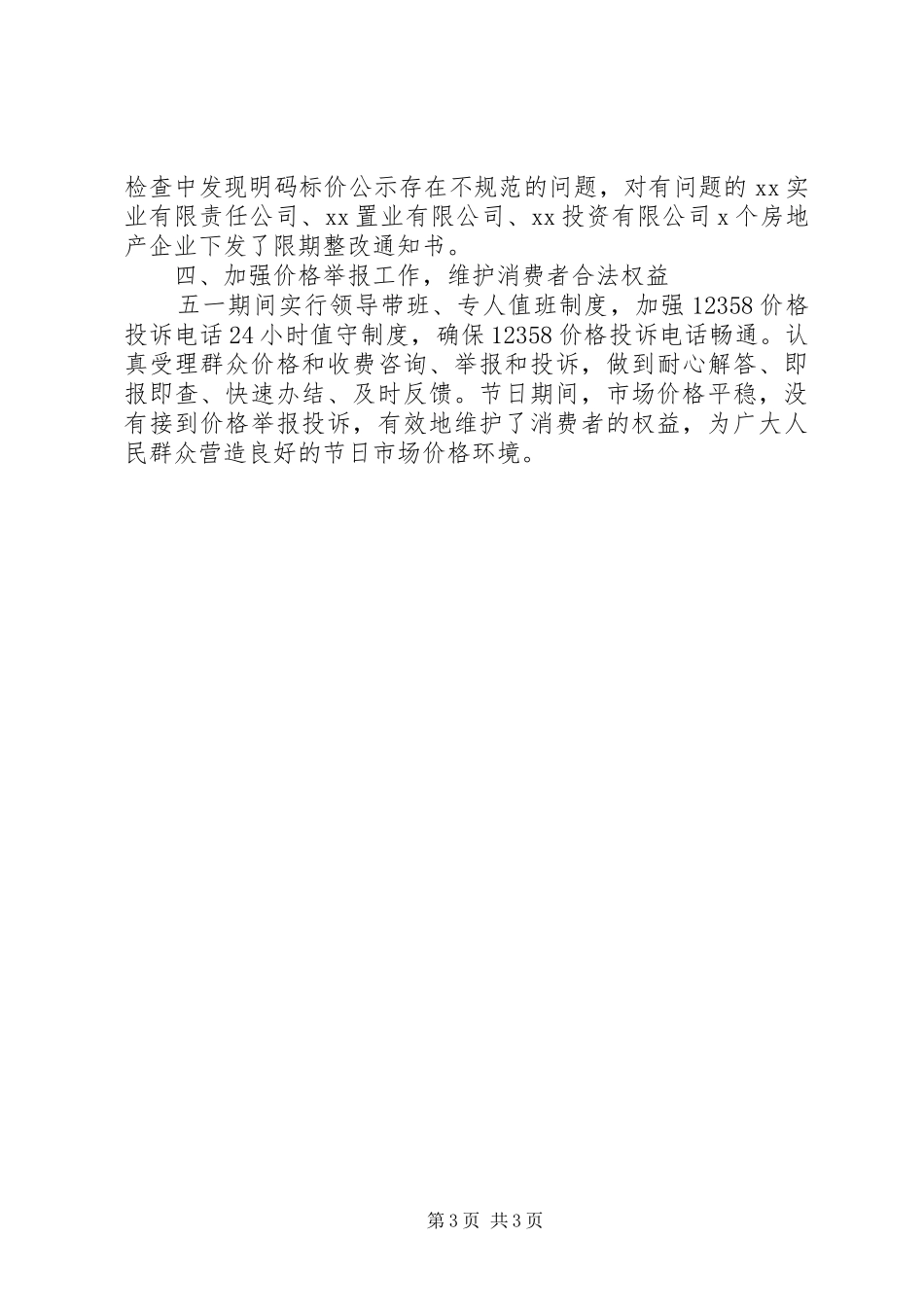 检查中发现明码标价公示存在不规范的问题，对有问题的xx实业有限责任公司、xx置业有限公司、xx投资有限公司x个房地产企业下发了限期整改通知书。

四、加强价格举报工作，维护消费者合法权益

五一期间实行领导带班、专人值班制度，加强12358价格投诉电话24小时值守制度，确保12358价格投诉电话畅通。认真受理群众价格和收费咨询、举报和投诉，做到耐心解答、即报即查、快速办结、及时反馈。节日期间，市场价格平稳，没有接到价格举报投诉，有效地维护了消费者的权益，为广大人民群众营造良好的节日市场价格环境。

第3页 共3页